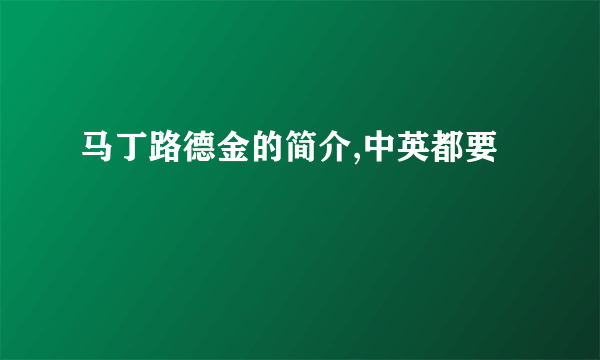 马丁路德金的简介,中英都要